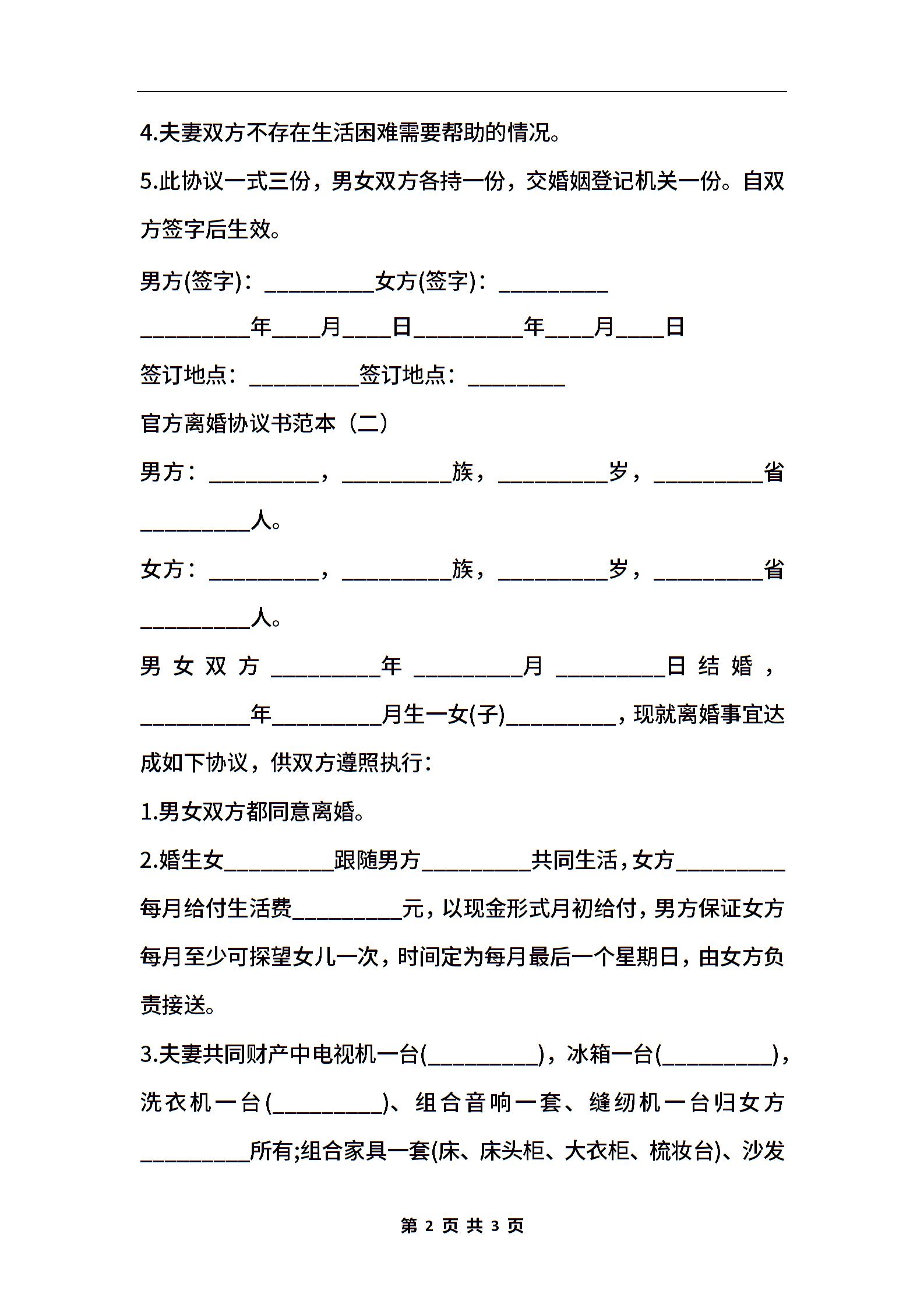 4.夫妻双方不存在生活困难需要帮助的情况。

5.此协议一式三份，男女双方各持一份，交婚姻登记机关一份。自双方签字后生效。

男方(签字)：__________女方(签字)：__________

__________年____月____日__________年____月____日

签订地点：__________签订地点：_________

官方离婚协议书范本（二）

男方：__________，__________族，__________岁，__________省__________人。

女方：__________，__________族，__________岁，__________省__________人。

男女双方__________年__________月__________日结婚，__________年__________月生一女(子)__________，现就离婚事宜达成如下协议，供双方遵照执行：

1.男女双方都同意离婚。

2.婚生女__________跟随男方__________共同生活，女方__________每月给付生活费__________元，以现金形式月初给付，男方保证女方每月至少可探望女儿一次，时间定为每月最后一个星期日，由女方负责接送。

3.夫妻共同财产中电视机一台(__________)，冰箱一台(__________)，洗衣机一台(__________)、组合音响一套、缝纫机一台归女方__________所有;组合家具一套(床、床头柜、大衣柜、梳妆台)、沙发

第 2 页 共 3 页